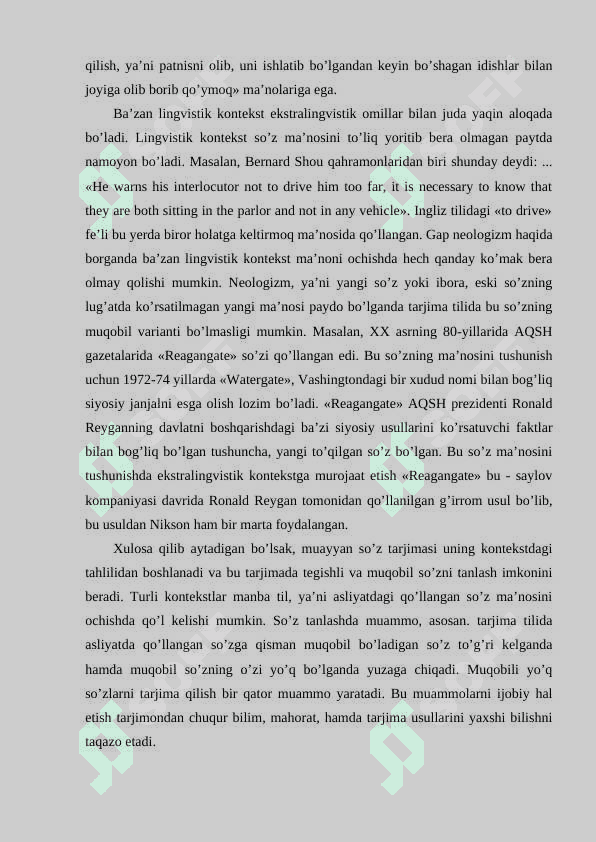 qilish, ya’ni patnisni olib, uni ishlatib bo’lgandan keyin bo’shagan idishlar bilan joyiga olib borib qo’ymoq» ma’nolariga ega.

Ba’zan lingvistik kontekst ekstralingvistik omillar bilan juda yaqin aloqada bo’ladi. Lingvistik kontekst so’z ma’nosini to’liq yoritib bera olmagan paytda namoyon bo’ladi. Masalan, Bernard Shou qahramonlaridan biri shunday deydi: ... «He warns his interlocutor not to drive him too far, it is necessary to know that they are both sitting in the parlor and not in any vehicle». Ingliz tilidagi «to drive» fe’li bu yerda biror holatga keltirmoq ma’nosida qo’llangan. Gap neologizm haqida borganda ba’zan lingvistik kontekst ma’noni ochishda hech qanday ko’mak bera olmay qolishi mumkin. Neologizm, ya’ni yangi so’z yoki ibora, eski so’zning lug’atda ko’rsatilmagan yangi ma’nosi paydo bo’lganda tarjima tilida bu so’zning muqobil varianti bo’lmasligi mumkin. Masalan, XX asrning 80-yillarida AQSH gazetalarida «Reagangate» so’zi qo’llangan edi. Bu so’zning ma’nosini tushunish uchun 1972-74 yillarda «Watergate», Vashingtondagi bir xudud nomi bilan bog’liq siyosiy janjalni esga olish lozim bo’ladi. «Reagangate» AQSH prezidenti Ronald Reyganning davlatni boshqarishdagi ba’zi siyosiy usullarini ko’rsatuvchi faktlar bilan bog’liq bo’lgan tushuncha, yangi to’qilgan so’z bo’lgan. Bu so’z ma’nosini tushunishda ekstralingvistik kontekstga murojaat etish «Reagangate» bu - saylov kompaniyasi davrida Ronald Reygan tomonidan qo’llanilgan g’irrom usul bo’lib, bu usuldan Nikson ham bir marta foydalangan.

Xulosa qilib aytadigan bo’lsak, muayyan so’z tarjimasi uning kontekstdagi tahlilidan boshlanadi va bu tarjimada tegishli va muqobil so’zni tanlash imkonini beradi. Turli kontekstlar manba til, ya’ni asliyatdagi qo’llangan so’z ma’nosini ochishda qo’l kelishi mumkin. So’z tanlashda muammo, asosan. tarjima tilida asliyatda qo’llangan so’zga qisman muqobil bo’ladigan so’z to’g’ri kelganda hamda muqobil so’zning o’zi yo’q bo’lganda yuzaga chiqadi. Muqobili yo’q so’zlarni tarjima qilish bir qator muammo yaratadi. Bu muammolarni ijobiy hal etish tarjimondan chuqur bilim, mahorat, hamda tarjima usullarini yaxshi bilishni taqazo etadi.